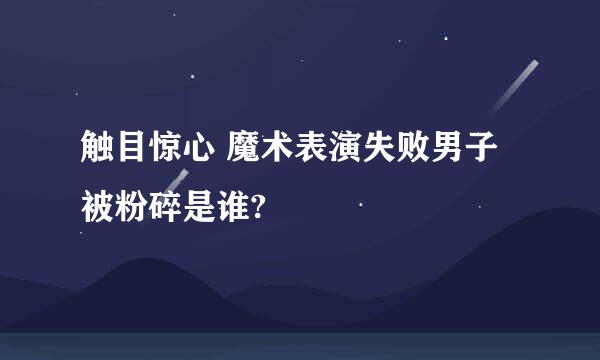 触目惊心 魔术表演失败男子被粉碎是谁?